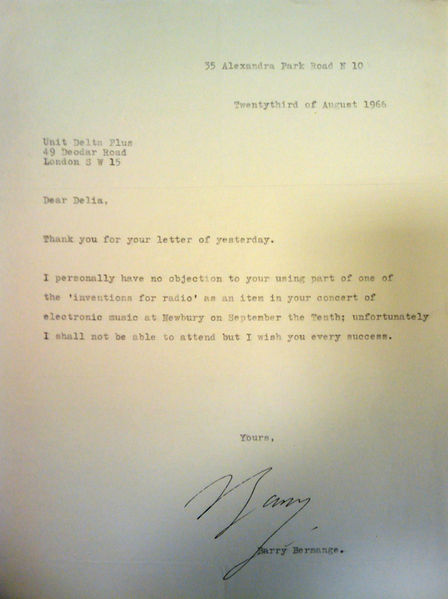 35 Alexandra Park Road N 10

Twentythird of August 1966

Unit Delta Plus
49 Deodar Road
London S W 15

Dear Delia,

Thank you for your letter of yesterday.

I personally have no objection to your using part of one of the 'inventions for radio' as an item in your concert of electronic music at Newbury on September the Tenth; unfortunately I shall not be able to attend but I wish you every success.

Yours,

Barry

Barry Bermange.